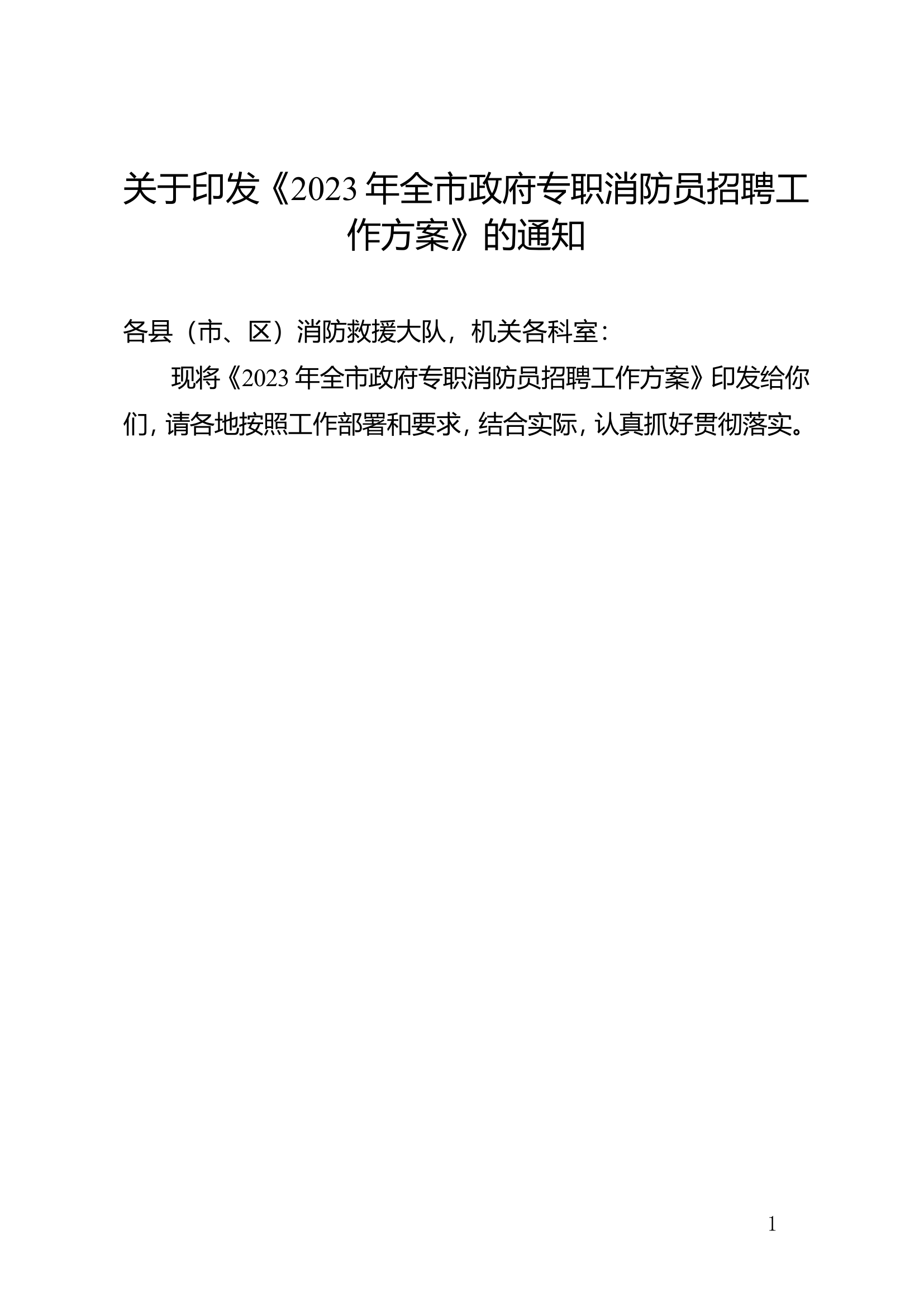 关于印发《2023 年全市政府专职消防员招聘工作方案》的通知

各县（市、区）消防救援大队，机关各科室：

现将《2023 年全市政府专职消防员招聘工作方案》印发给你们，请各地按照工作部署和要求，结合实际，认真抓好贯彻落实。

1